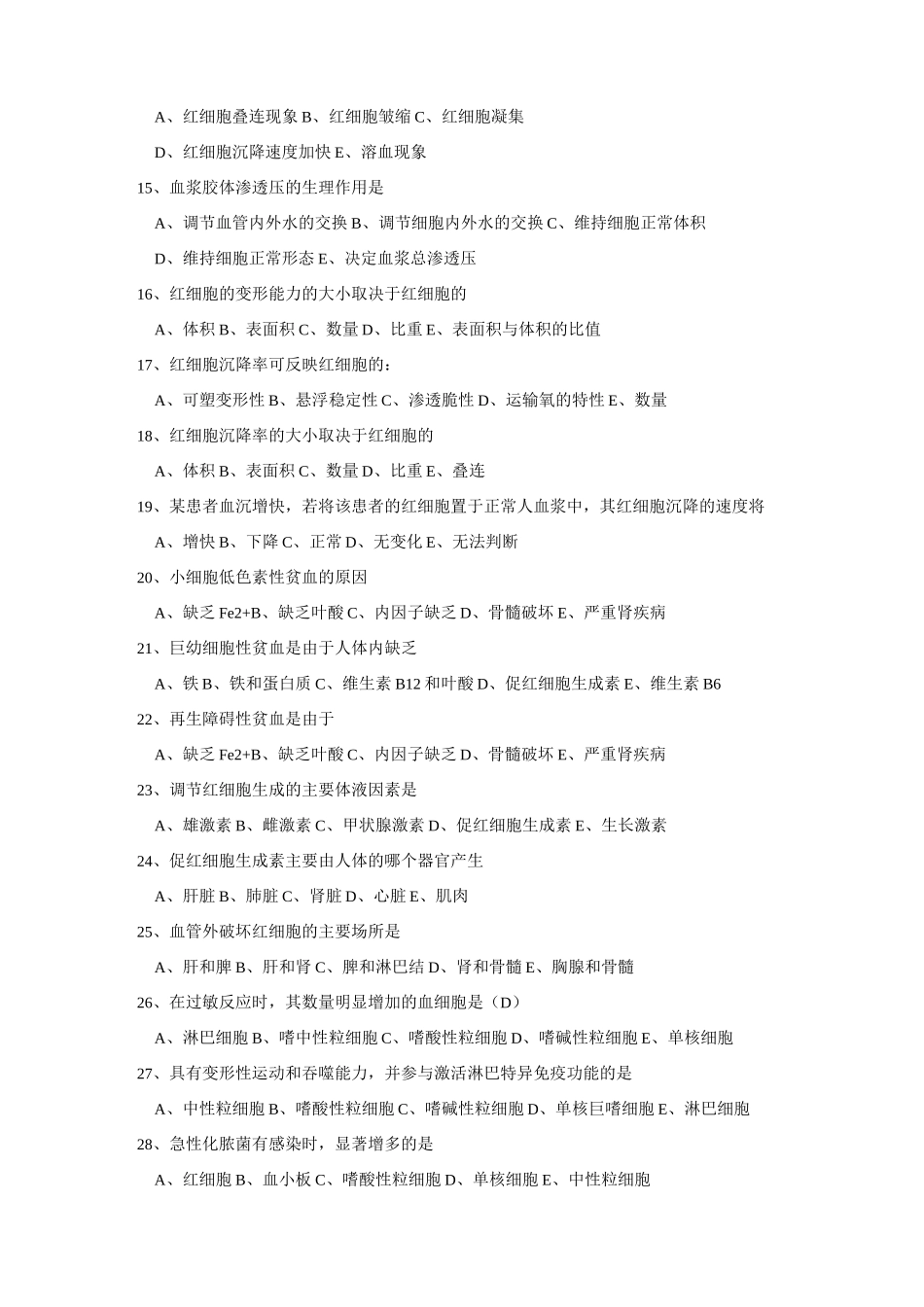 A、红细胞叠连现象 B、红细胞皱缩 C、红细胞凝集

D、红细胞沉降速度加快 E、溶血现象

15、血浆胶体渗透压的生理作用是

A、调节血管内外水的交换 B、调节细胞内外水的交换 C、维持细胞正常体积

D、维持细胞正常形态 E、决定血浆总渗透压

16、红细胞的变形能力的大小取决于红细胞的

A、体积 B、表面积 C、数量 D、比重 E、表面积与体积的比值

17、红细胞沉降率可反映红细胞的：

A、可塑变形性 B、悬浮稳定性 C、渗透脆性 D、运输氧的特性 E、数量

18、红细胞沉降率的大小取决于红细胞的

A、体积 B、表面积 C、数量 D、比重 E、叠连

19、某患者血沉增快，若将该患者的红细胞置于正常人血浆中，其红细胞沉降的速度将

A、增快 B、下降 C、正常 D、无变化 E、无法判断

20、小细胞低色素性贫血的原因

A、缺乏 Fe2+B、缺乏叶酸 C、内因子缺乏 D、骨髓破坏 E、严重肾疾病

21、巨幼细胞性贫血是由于人体内缺乏

A、铁 B、铁和蛋白质 C、维生素 B12 和叶酸 D、促红细胞生成素 E、维生素 B6

22、再生障碍性贫血是由于

A、缺乏 Fe2+B、缺乏叶酸 C、内因子缺乏 D、骨髓破坏 E、严重肾疾病

23、调节红细胞生成的主要体液因素是

A、雄激素 B、雌激素 C、甲状腺激素 D、促红细胞生成素 E、生长激素

24、促红细胞生成素主要由人体的哪个器官产生

A、肝脏 B、肺脏 C、肾脏 D、心脏 E、肌肉

25、血管外破坏红细胞的主要场所是

A、肝和脾 B、肝和肾 C、脾和淋巴结 D、肾和骨髓 E、胸腺和骨髓

26、在过敏反应时，其数量明显增加的血细胞是（D）

A、淋巴细胞 B、嗜中性粒细胞 C、嗜酸性粒细胞 D、嗜碱性粒细胞 E、单核细胞

27、具有变形性运动和吞噬能力，并参与激活淋巴特异免疫功能的是

A、中性粒细胞 B、嗜酸性粒细胞 C、嗜碱性粒细胞 D、单核巨嗜细胞 E、淋巴细胞

28、急性化脓菌有感染时，显著增多的是

A、红细胞 B、血小板 C、嗜酸性粒细胞 D、单核细胞 E、中性粒细胞